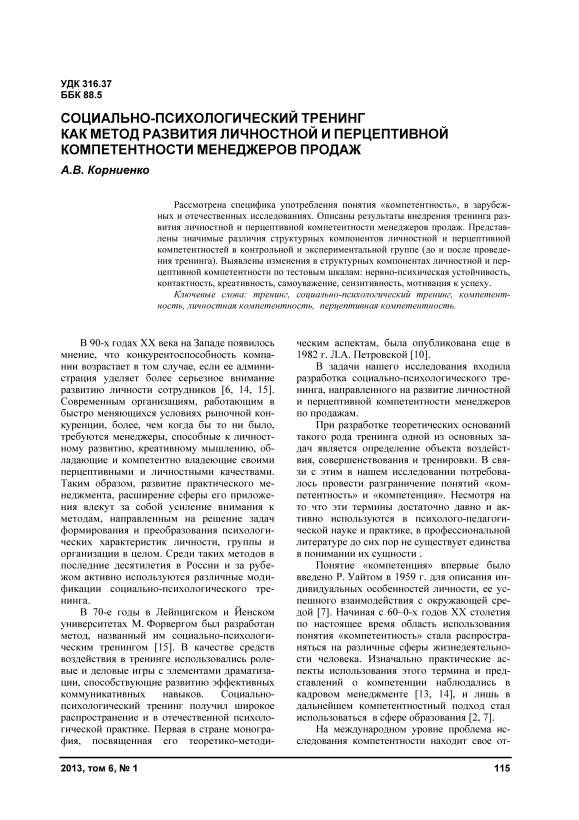 УДК 316.37
ББК 88.5

СОЦИАЛЬНО-ПСИХОЛОГИЧЕСКИЙ ТРЕНИНГ КАК МЕТОД РАЗВИТИЯ ЛИЧНОСТНОЙ И ПЕРЦЕПТИВНОЙ КОМПЕТЕНТНОСТИ МЕНЕДЖЕРОВ ПРОДАЖ

А.В. Корниенко

Рассмотрена специфика употребления понятия «компетентность», в зарубежных и отечественных исследованиях. Описаны результаты внедрения тренинга развития личностной и перцептивной компетентности менеджеров продаж. Представлены значимые различия структурных компонентов личностной и перцептивной компетентностей в контрольной и экспериментальной группе (до и после проведения тренинга). Выявлены изменения в структурных компонентах личностной и перцептивной компетентности по тестовым шкалам: нервно-психическая устойчивость, контактность, креативность, самоуважение, сензитивность, мотивация к успеху.

Ключевые слова: тренинг, социально-психологический тренинг, компетентность, личностная компетентность, перцептивная компетентность.

В 90-х годах XX века на Западе появилось мнение, что конкурентоспособность компании возрастает в том случае, если ее администрация уделяет более серьезное внимание развитию личности сотрудников [6, 14, 15]. Современным организациям, работающим в быстро меняющихся условиях рыночной конкуренции, более, чем когда бы то ни было, требуются менеджеры, способные к личностному развитию, креативному мышлению, обладающие и компетентно владеющие своими перцептивными и личностными качествами. Таким образом, развитие практического менеджмента, расширение сферы его приложения влекут за собой усиление внимания к методам, направленным на решение задач формирования и преобразования психологических характеристик личности, группы и организации в целом. Среди таких методов в последние десятилетия в России и за рубежом активно используются различные модификации социально-психологического тренинга.

В 70-е годы в Лейпцигском и Йенском университетах М. Форвергом был разработан метод, названный им социально-психологическим тренингом [15]. В качестве средств воздействия в тренинге использовались ролевые и деловые игры с элементами драматизации, способствующие развитию эффективных коммуникативных навыков. Социально-психологический тренинг получил широкое распространение и в отечественной психологической практике. Первая в стране монография, посвященная его теоретико-методическим аспектам, была опубликована еще в 1982 г. Л.А. Петровской [10].

В задачи нашего исследования входила разработка социально-психологического тренинга, направленного на развитие личностной и перцептивной компетентности менеджеров по продажам.

При разработке теоретических оснований такого рода тренинга одной из основных задач является определение объекта воздействия, совершенствования и тренировки. В связи с этим в нашем исследовании потребовалось провести разграничение понятий «компетентность» и «компетенция». Несмотря на то что эти термины достаточно давно и активно используются в психолого-педагогической науке и практике, в профессиональной литературе до сих пор не существует единства в понимании их сущности .

Понятие «компетенция» впервые было введено Р. Уайтом в 1959 г. для описания индивидуальных особенностей личности, ее успешного взаимодействия с окружающей средой [7]. Начиная с 60–0-х годов XX столетия по настоящее время область использования понятия «компетентность» стала распространяться на различные сферы жизнедеятельности человека. Изначально практические аспекты использования этого термина и представлений о компетенции наблюдались в кадровом менеджменте [13, 14], и лишь в дальнейшем компетентностный подход стал использоваться в сфере образования [2, 7].

На международном уровне проблема исследования компетентности находит свое от-

2013, том 6, № 1	115